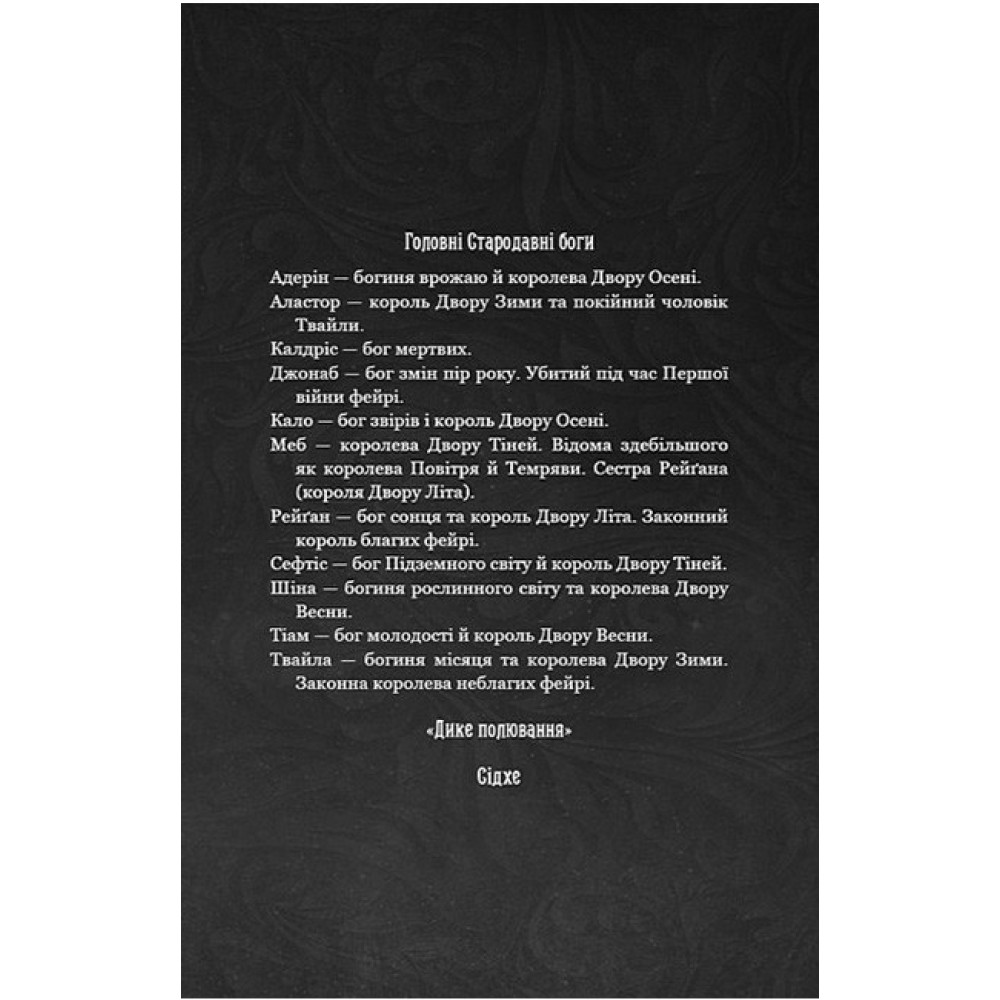 Головні Стародавні боги

Адерін — богиня врожаю й королева Двору Осені.

Аластор — король Двору Зими та покійний чоловік Твайли.

Калдріс — бог мертвих.

Джонаб — бог змін пір року. Убитий під час Першої війни фейрі.

Кало — бог звірів і король Двору Осені.

Меб — королева Двору Тіней. Відома здебільшого як королева Повітря й Темряви. Сестра Рейґана (короля Двору Літа).

Рейґан — бог сонця та король Двору Літа. Законний король благих фейрі.

Сефтіс — бог Підземного світу й король Двору Тіней.

Шіна — богиня рослинного світу та королева Двору Весни.

Тіам — бог молодості й король Двору Весни.

Твайла — богиня місяця та королева Двору Зими. Законна королева неблагих фейрі.

«Дике полювання»

Сідхе